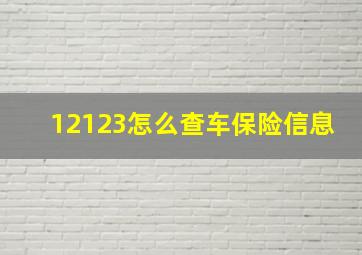 12123怎么查车保险信息